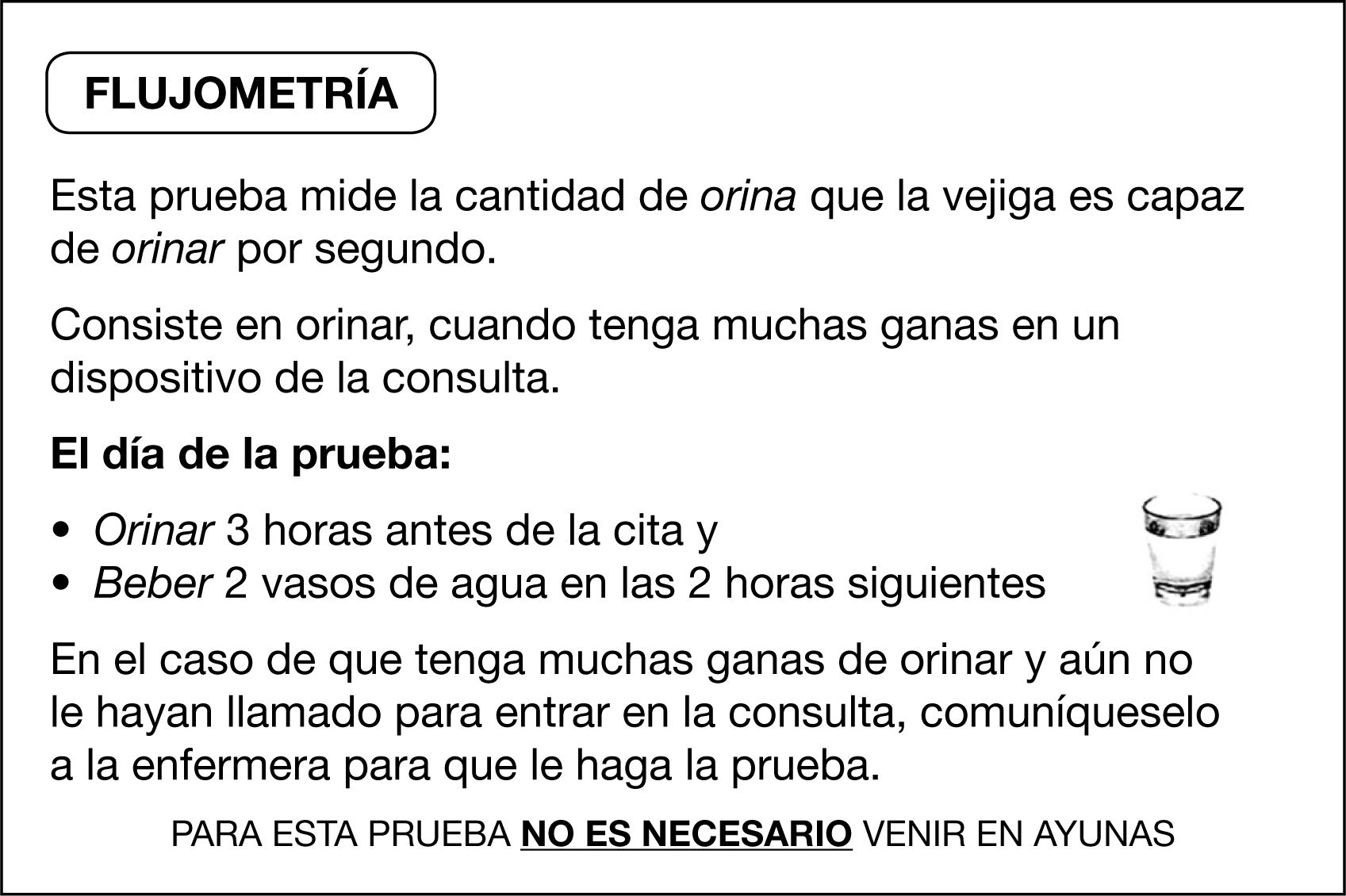 FLUJOMETRÍA

Esta prueba mide la cantidad de orina que la vejiga es capaz de orinar por segundo.

Consiste en orinar, cuando tenga muchas ganas en un dispositivo de la consulta.

El día de la prueba:

• Orinar 3 horas antes de la cita y
• Beber 2 vasos de agua en las 2 horas siguientes

En el caso de que tenga muchas ganas de orinar y aún no le hayan llamado para entrar en la consulta, comuníqueselo a la enfermera para que le haga la prueba.

PARA ESTA PRUEBA NO ES NECESARIO VENIR EN AYUNAS